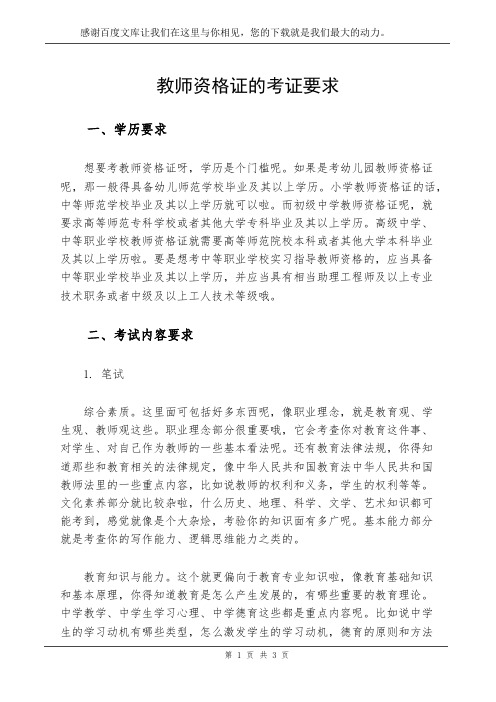 感谢百度文库让我们在这里与你相见，您的下载就是我们最大的动力。

教师资格证的考证要求

一、学历要求

想要考教师资格证呀，学历是个门槛呢。如果是考幼儿园教师资格证呢，那一般得具备幼儿师范学校毕业及其以上学历。小学教师资格证的话，中等师范学校毕业及其以上学历就可以啦。而初级中学教师资格证呢，就要求高等师范专科学校或者其他大学专科毕业及其以上学历。高级中学、中等职业学校教师资格证就需要高等师范院校本科或者其他大学本科毕业及其以上学历啦。要是想考中等职业学校实习指导教师资格的，应当具备中等职业学校毕业及其以上学历，并应当具有相当助理工程师及以上专业技术职务或者中级及以上工人技术等级哦。

二、考试内容要求

1. 笔试

综合素质。这里面可包括好多东西呢，像职业理念，就是教育观、学生观、教师观这些。职业理念部分很重要哦，它会考查你对教育这件事、对学生、对自己作为教师的一些基本看法呢。还有教育法律法规，你得知道那些和教育相关的法律规定，像中华人民共和国教育法中华人民共和国教师法里的一些重点内容，比如说教师的权利和义务，学生的权利等等。文化素养部分就比较杂啦，什么历史、地理、科学、文学、艺术知识都可能考到，感觉就像是个大杂烩，考验你的知识面有多广呢。基本能力部分就是考查你的写作能力、逻辑思维能力之类的。

教育知识与能力。这个就更偏向于教育专业知识啦，像教育基础知识和基本原理，你得知道教育是怎么产生发展的，有哪些重要的教育理论。中学教学、中学生学习心理、中学德育这些都是重点内容呢。比如说中学生的学习动机有哪些类型，怎么激发学生的学习动机，德育的原则和方法

第 1 页 共 3 页